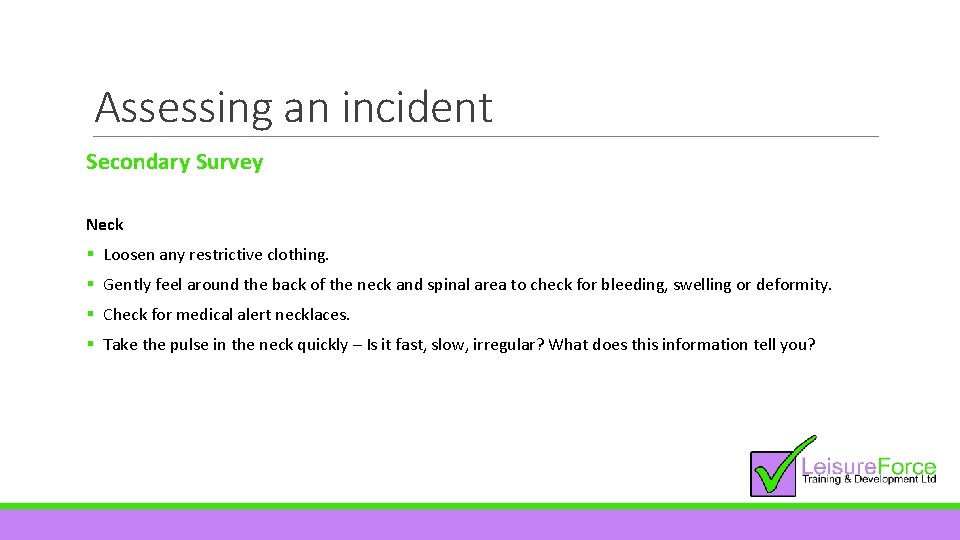 Assessing an incident

Secondary Survey

Neck

• Loosen any restrictive clothing.
• Gently feel around the back of the neck and spinal area to check for bleeding, swelling or deformity.
• Check for medical alert necklaces.
• Take the pulse in the neck quickly – Is it fast, slow, irregular? What does this information tell you?

LeisureForce
Training & Development Ltd